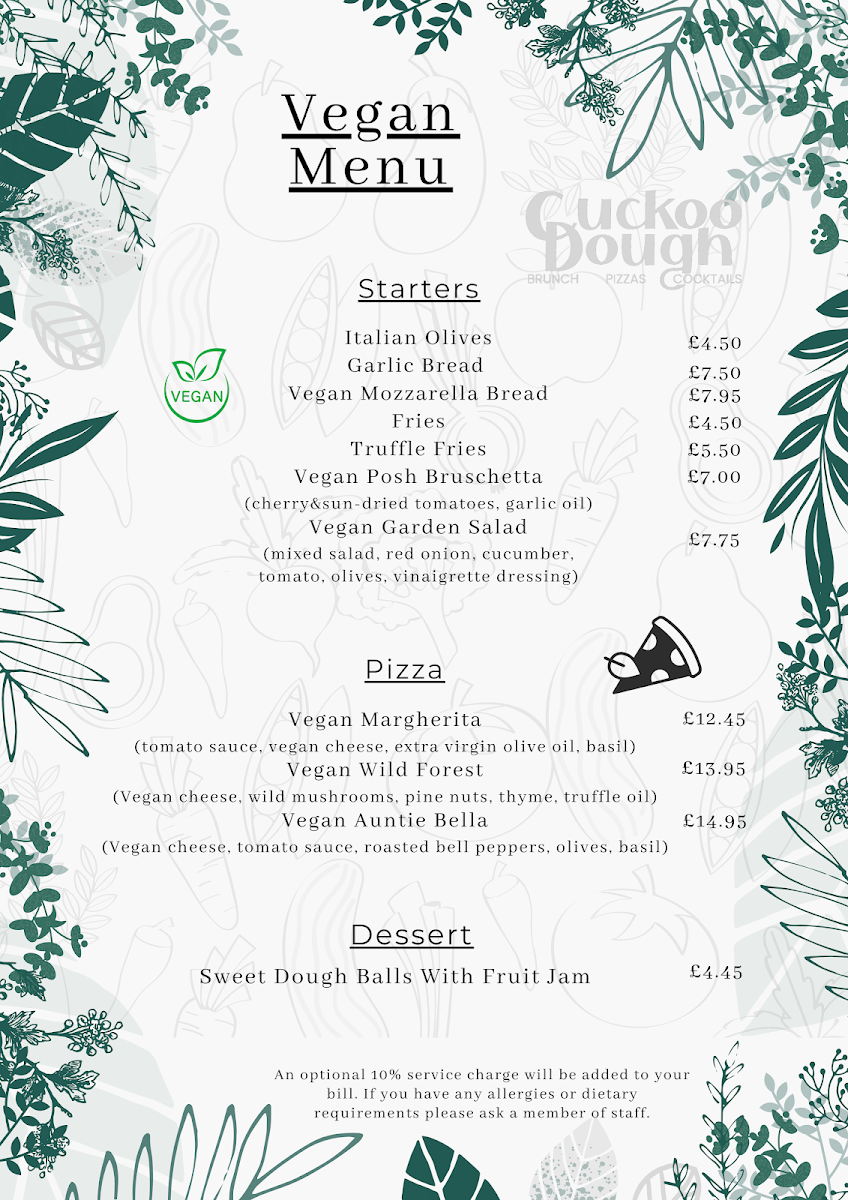 Vegan Menu

Cuckoo Dough
BRUNCH PIZZAS COCKTAILS

Starters

VEGAN

Italian Olives £4.50
Garlic Bread £7.50
Vegan Mozzarella Bread £7.95
Fries £4.50
Truffle Fries £5.50
Vegan Posh Bruschetta £7.00
(cherry&sun-dried tomatoes, garlic oil)
Vegan Garden Salad £7.75
(mixed salad, red onion, cucumber, tomato, olives, vinaigrette dressing)

Pizza

Vegan Margherita £12.45
(tomato sauce, vegan cheese, extra virgin olive oil, basil)
Vegan Wild Forest £13.95
(Vegan cheese, wild mushrooms, pine nuts, thyme, truffle oil)
Vegan Auntie Bella £14.95
(Vegan cheese, tomato sauce, roasted bell peppers, olives, basil)

Dessert

Sweet Dough Balls With Fruit Jam £4.45

An optional 10% service charge will be added to your bill. If you have any allergies or dietary requirements please ask a member of staff.